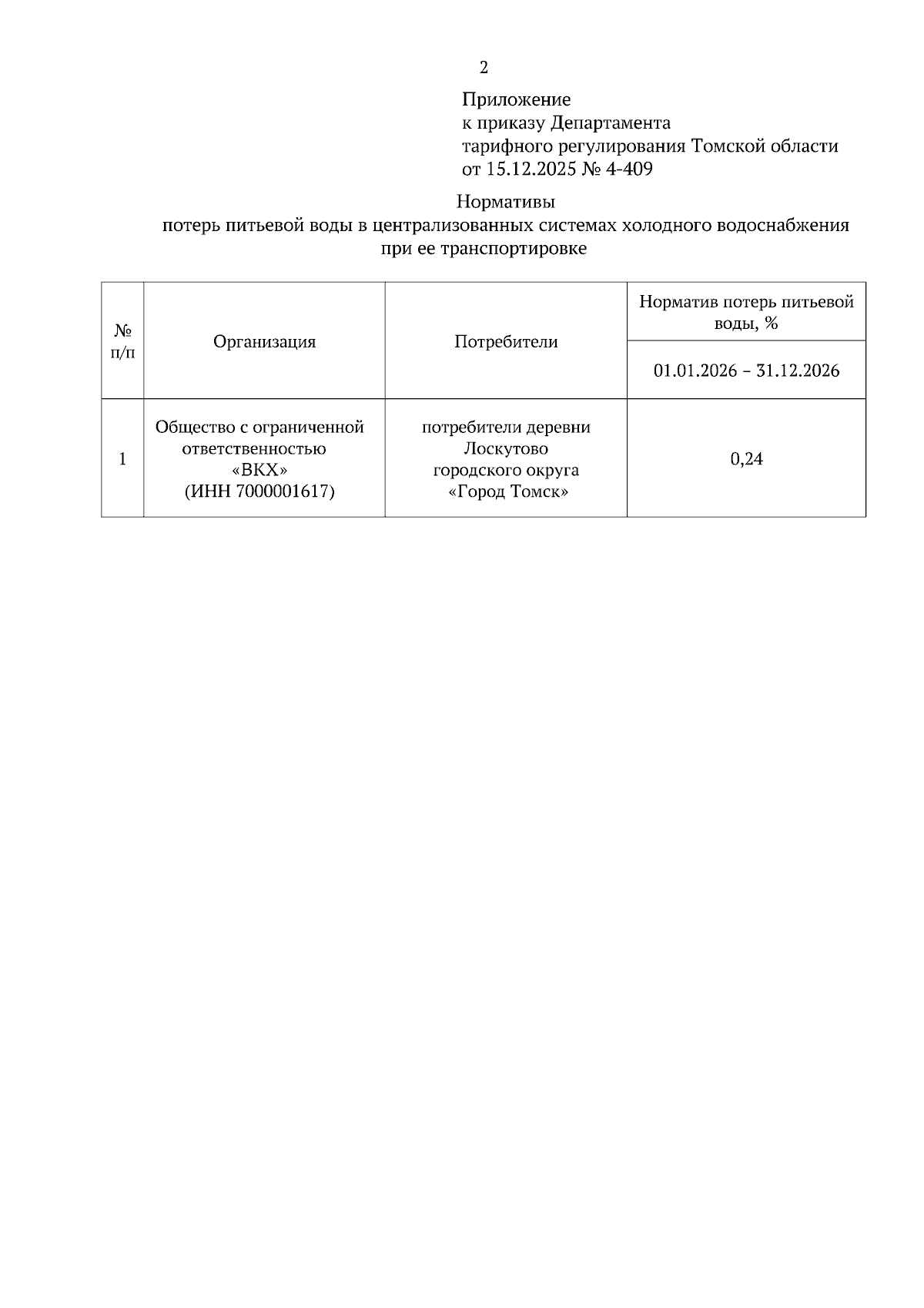 2

Приложение
к приказу Департамента
тарифного регулирования Томской области
от 15.12.2025 № 4-409

Нормативы
потерь питьевой воды в централизованных системах холодного водоснабжения при ее транспортировке

| № п/п | Организация | Потребители | Норматив потерь питьевой воды, % |
|---|---|---|---|
| | | | 01.01.2026 – 31.12.2026 |
| 1 | Общество с ограниченной ответственностью «ВКХ» (ИНН 7000001617) | потребители деревни Лоскутово городского округа «Город Томск» | 0,24 |